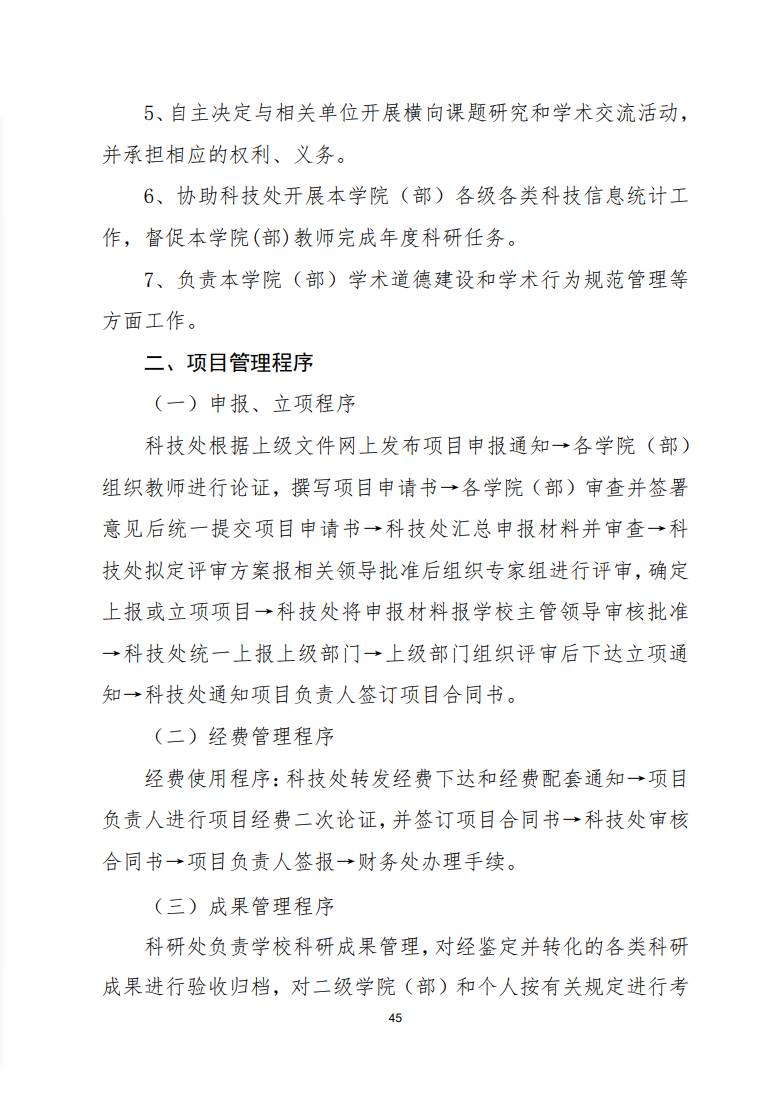 5、自主决定与相关单位开展横向课题研究和学术交流活动，并承担相应的权利、义务。

6、协助科技处开展本学院（部）各级各类科技信息统计工作，督促本学院(部)教师完成年度科研任务。

7、负责本学院（部）学术道德建设和学术行为规范管理等方面工作。

二、项目管理程序

（一）申报、立项程序

科技处根据上级文件网上发布项目申报通知→各学院（部）组织教师进行论证，撰写项目申请书→各学院（部）审查并签署意见后统一提交项目申请书→科技处汇总申报材料并审查→科技处拟定评审方案报相关领导批准后组织专家组进行评审，确定上报或立项项目→科技处将申报材料报学校主管领导审核批准→科技处统一上报上级部门→上级部门组织评审后下达立项通知→科技处通知项目负责人签订项目合同书。

（二）经费管理程序

经费使用程序：科技处转发经费下达和经费配套通知→项目负责人进行项目经费二次论证，并签订项目合同书→科技处审核合同书→项目负责人签报→财务处办理手续。

（三）成果管理程序

科研处负责学校科研成果管理，对经鉴定并转化的各类科研成果进行验收归档，对二级学院（部）和个人按有关规定进行考

45